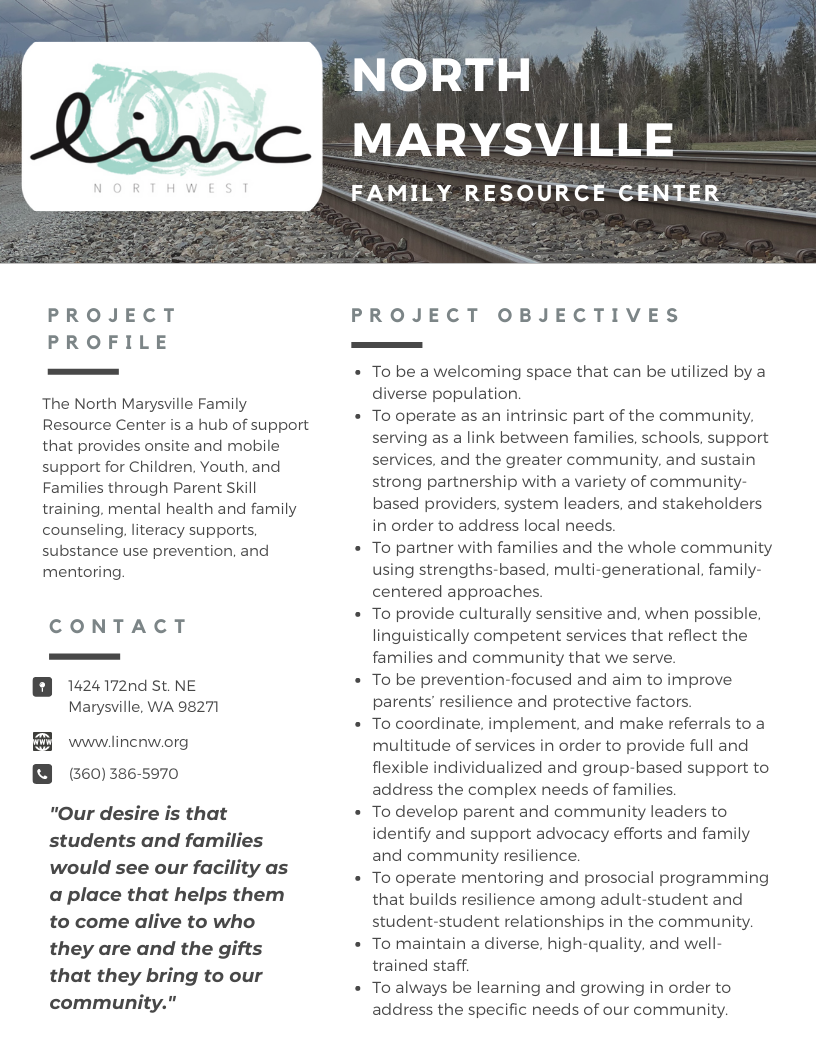 linc
NORTHWEST

NORTH MARYSVILLE

FAMILY RESOURCE CENTER

PROJECT PROFILE

The North Marysville Family Resource Center is a hub of support that provides onsite and mobile support for Children, Youth, and Families through Parent Skill training, mental health and family counseling, literacy supports, substance use prevention, and mentoring.

CONTACT

1424 172nd St. NE
Marysville, WA 98271

www.lincnw.org

(360) 386-5970

"Our desire is that students and families would see our facility as a place that helps them to come alive to who they are and the gifts that they bring to our community."

PROJECT OBJECTIVES

- To be a welcoming space that can be utilized by a diverse population.
- To operate as an intrinsic part of the community, serving as a link between families, schools, support services, and the greater community, and sustain strong partnership with a variety of community-based providers, system leaders, and stakeholders in order to address local needs.
- To partner with families and the whole community using strengths-based, multi-generational, family-centered approaches.
- To provide culturally sensitive and, when possible, linguistically competent services that reflect the families and community that we serve.
- To be prevention-focused and aim to improve parents' resilience and protective factors.
- To coordinate, implement, and make referrals to a multitude of services in order to provide full and flexible individualized and group-based support to address the complex needs of families.
- To develop parent and community leaders to identify and support advocacy efforts and family and community resilience.
- To operate mentoring and prosocial programming that builds resilience among adult-student and student-student relationships in the community.
- To maintain a diverse, high-quality, and well-trained staff.
- To always be learning and growing in order to address the specific needs of our community.